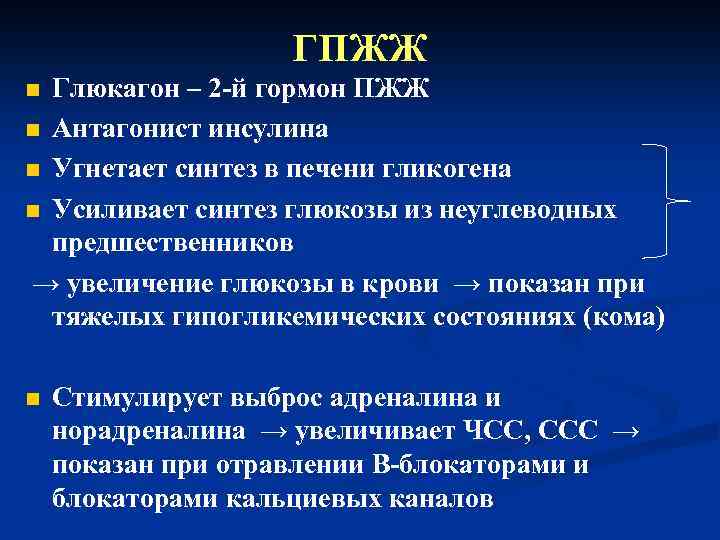 ГПЖЖ

Глюкагон – 2-й гормон ПЖЖ

Антагонист инсулина

Угнетает синтез в печени гликогена

Усиливает синтез глюкозы из неуглеводных предшественников

→ увеличение глюкозы в крови → показан при тяжелых гипогликемических состояниях (кома)

Стимулирует выброс адреналина и норадреналина → увеличивает ЧСС, ССС → показан при отравлении В-блокаторами и блокаторами кальциевых каналов